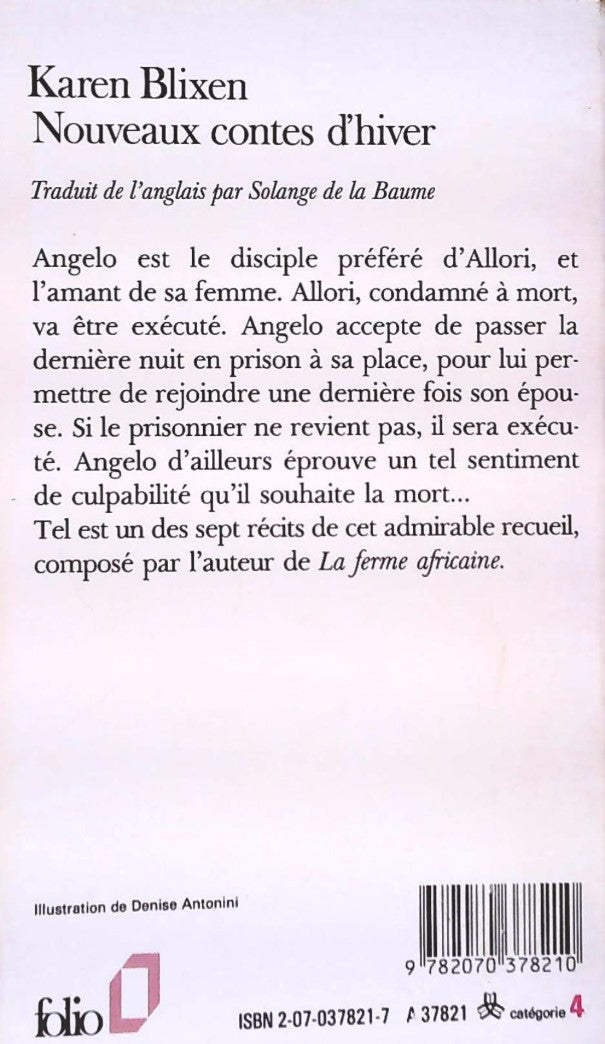 Karen Blixen
Nouveaux contes d'hiver

Traduit de l'anglais par Solange de la Baume

Angelo est le disciple préféré d'Allori, et l'amant de sa femme. Allori, condamné à mort, va être exécuté. Angelo accepte de passer la dernière nuit en prison à sa place, pour lui permettre de rejoindre une dernière fois son épouse. Si le prisonnier ne revient pas, il sera exécuté. Angelo d'ailleurs éprouve un tel sentiment de culpabilité qu'il souhaite la mort...
Tel est un des sept récits de cet admirable recueil, composé par l'auteur de La ferme africaine.

Illustration de Denise Antonini

9 782070 378210

folio

ISBN 2-07-037821-7 A 37821 catégorie 4